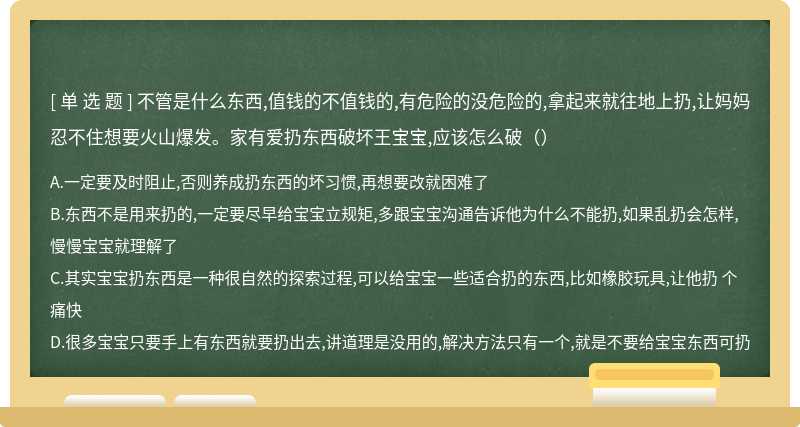 [ 单 选 题 ] 不管是什么东西,值钱的不值钱的,有危险的没危险的,拿起来就往地上扔,让妈妈忍不住想要火山爆发。家有爱扔东西破坏王宝宝,应该怎么破（）

A.一定要及时阻止,否则养成扔东西的坏习惯,再想要改就困难了
B.东西不是用来扔的,一定要尽早给宝宝立规矩,多跟宝宝沟通告诉他为什么不能扔,如果乱扔会怎样,慢慢宝宝就理解了
C.其实宝宝扔东西是一种很自然的探索过程,可以给宝宝一些适合扔的东西,比如橡胶玩具,让他扔 个痛快
D.很多宝宝只要手上有东西就要扔出去,讲道理是没用的,解决方法只有一个,就是不要给宝宝东西可扔